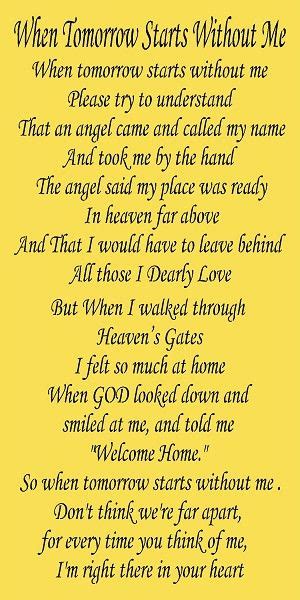 When Tomorrow Starts Without Me

When tomorrow starts without me
Please try to understand
That an angel came and called my name
And took me by the hand
The angel said my place was ready
In heaven far above
And That I would have to leave behind
All those I Dearly Love

But When I walked through
Heaven's Gates
I felt so much at home
When GOD looked down and
smiled at me, and told me
"Welcome Home."
So when tomorrow starts without me .
Don't think we're far apart,
for every time you think of me,
I'm right there in your heart